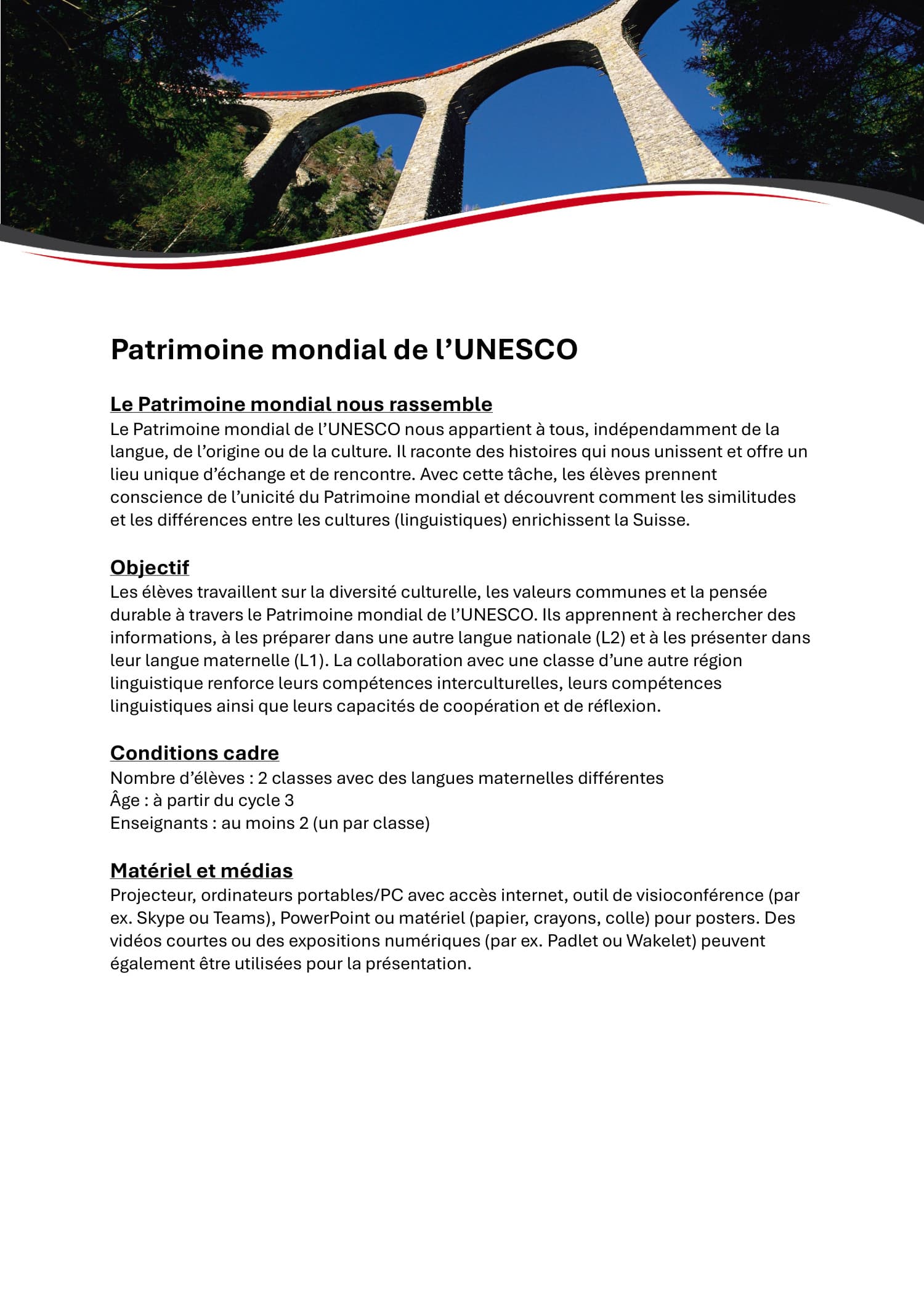 Patrimoine mondial de l’UNESCO

Le Patrimoine mondial nous rassemble
Le Patrimoine mondial de l’UNESCO nous appartient à tous, indépendamment de la langue, de l’origine ou de la culture. Il raconte des histoires qui nous unissent et offre un lieu unique d’échange et de rencontre. Avec cette tâche, les élèves prennent conscience de l’unicité du Patrimoine mondial et découvrent comment les similitudes et les différences entre les cultures (linguistiques) enrichissent la Suisse.

Objectif
Les élèves travaillent sur la diversité culturelle, les valeurs communes et la pensée durable à travers le Patrimoine mondial de l’UNESCO. Ils apprennent à rechercher des informations, à les préparer dans une autre langue nationale (L2) et à les présenter dans leur langue maternelle (L1). La collaboration avec une classe d’une autre région linguistique renforce leurs compétences interculturelles, leurs compétences linguistiques ainsi que leurs capacités de coopération et de réflexion.

Conditions cadre
Nombre d’élèves : 2 classes avec des langues maternelles différentes
Âge : à partir du cycle 3
Enseignants : au moins 2 (un par classe)

Matériel et médias
Projecteur, ordinateurs portables/PC avec accès internet, outil de visioconférence (par ex. Skype ou Teams), PowerPoint ou matériel (papier, crayons, colle) pour posters. Des vidéos courtes ou des expositions numériques (par ex. Padlet ou Wakelet) peuvent également être utilisées pour la présentation.